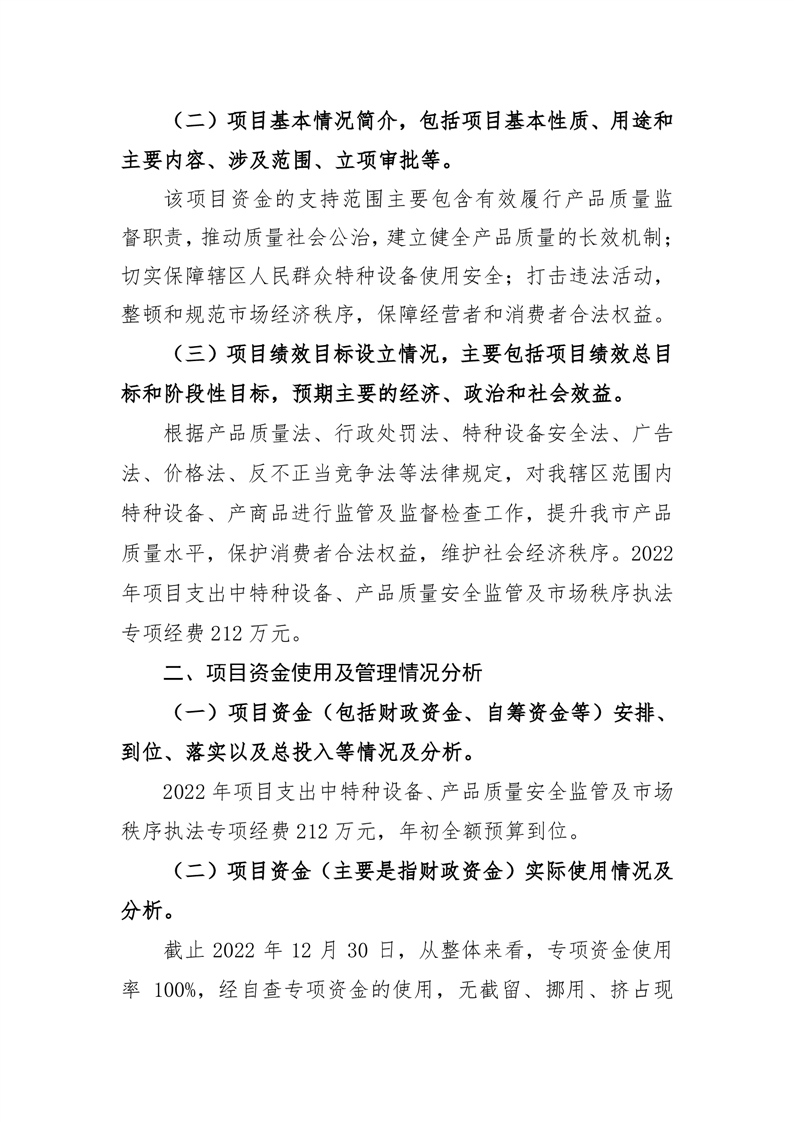 （二）项目基本情况简介，包括项目基本性质、用途和主要内容、涉及范围、立项审批等。

该项目资金的支持范围主要包含有效履行产品质量监督职责，推动质量社会公治，建立健全产品质量的长效机制；切实保障辖区人民群众特种设备使用安全；打击违法活动，整顿和规范市场经济秩序，保障经营者和消费者合法权益。

（三）项目绩效目标设立情况，主要包括项目绩效总目标和阶段性目标，预期主要的经济、政治和社会效益。

根据产品质量法、行政处罚法、特种设备安全法、广告法、价格法、反不正当竞争法等法律规定，对我辖区范围内特种设备、产商品进行监管及监督检查工作，提升我市产品质量水平，保护消费者合法权益，维护社会经济秩序。2022年项目支出中特种设备、产品质量安全监管及市场秩序执法专项经费212万元。

二、项目资金使用及管理情况分析

（一）项目资金（包括财政资金、自筹资金等）安排、到位、落实以及总投入等情况及分析。

2022年项目支出中特种设备、产品质量安全监管及市场秩序执法专项经费212万元，年初全额预算到位。

（二）项目资金（主要是指财政资金）实际使用情况及分析。

截止2022年12月30日，从整体来看，专项资金使用率 100%，经自查专项资金的使用，无截留、挪用、挤占现